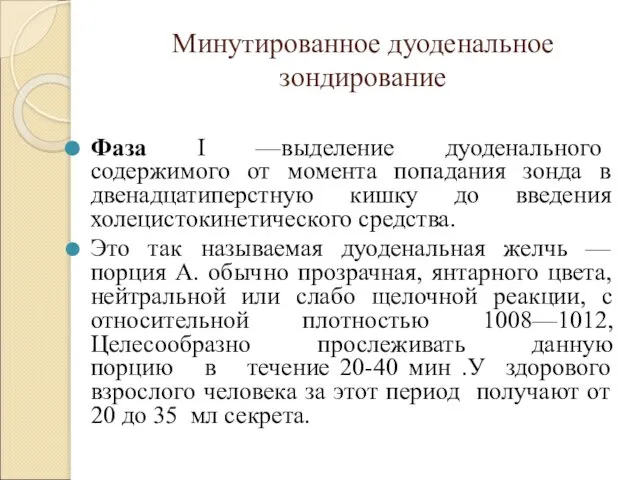 Минутированное дуоденальное зондирование

Фаза I —выделение дуоденального содержимого от момента попадания зонда в двенадцатиперстную кишку до введения холецистокинетического средства.

Это так называемая дуоденальная желчь — порция А. обычно прозрачная, янтарного цвета, нейтральной или слабо щелочной реакции, с относительной плотностью 1008—1012, Целесообразно прослеживать данную порцию в течение 20-40 мин .У здорового взрослого человека за этот период получают от 20 до 35 мл секрета.